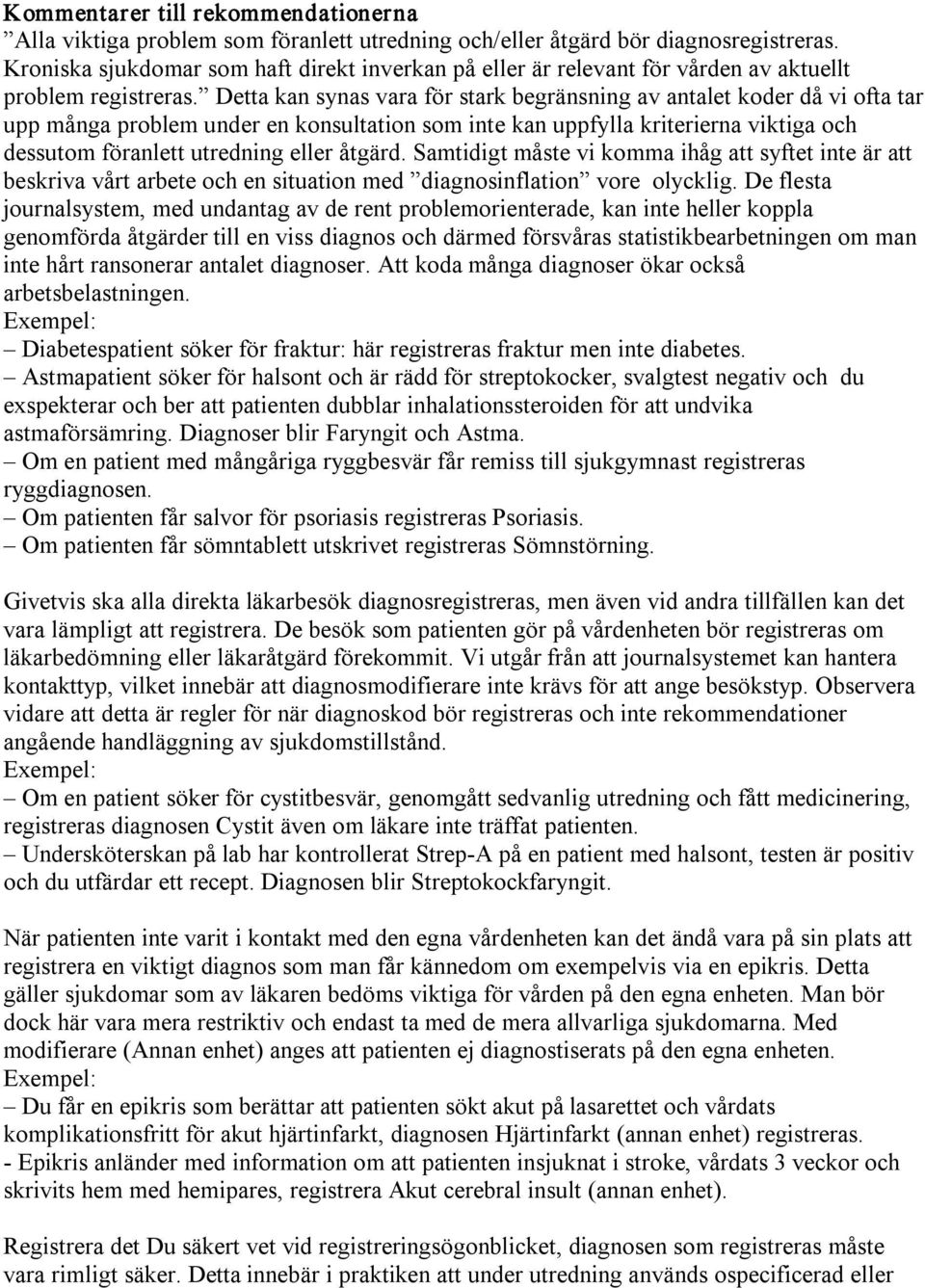 Kommentarer till rekommendationerna
”Alla viktiga problem som föranlett utredning och/eller åtgärd bör diagnosregistreras. Kroniska sjukdomar som haft direkt inverkan på eller är relevant för vården av aktuellt problem registreras.” Detta kan synas vara för stark begränsning av antalet koder då vi ofta tar upp många problem under en konsultation som inte kan uppfylla kriterierna viktiga och dessutom föranlett utredning eller åtgärd. Samtidigt måste vi komma ihåg att syftet inte är att beskriva vårt arbete och en situation med ”diagnosinflation” vore olycklig. De flesta journalsystem, med undantag av de rent problemorienterade, kan inte heller koppla genomförda åtgärder till en viss diagnos och därmed försvåras statistikbearbetningen om man inte hårt ransonerar antalet diagnoser. Att koda många diagnoser ökar också arbetsbelastningen.
Exempel:
– Diabetespatient söker för fraktur: här registreras fraktur men inte diabetes.
– Astmapatient söker för halsont och är rädd för streptokocker, svalgtest negativ och du exspekterar och ber att patienten dubblar inhalationssteroiden för att undvika astmaförsämring. Diagnoser blir Faryngit och Astma.
– Om en patient med mångåriga ryggbesvär får remiss till sjukgymnast registreras ryggdiagnosen.
– Om patienten får salvor för psoriasis registreras Psoriasis.
– Om patienten får sömntablett utskrivet registreras Sömnstörning.

Givetvis ska alla direkta läkarbesök diagnosregistreras, men även vid andra tillfällen kan det vara lämpligt att registrera. De besök som patienten gör på vårdenheten bör registreras om läkarbedömning eller läkaråtgärd förekommit. Vi utgår från att journalsystemet kan hantera kontakttyp, vilket innebär att diagnosmodifierare inte krävs för att ange besökstyp. Observera vidare att detta är regler för när diagnoskod bör registreras och inte rekommendationer angående handläggning av sjukdomstillstånd.
Exempel:
– Om en patient söker för cystitbesvär, genomgått sedvanlig utredning och fått medicinering, registreras diagnosen Cystit även om läkare inte träffat patienten.
– Undersköterskan på lab har kontrollerat Strep-A på en patient med halsont, testen är positiv och du utfärdar ett recept. Diagnosen blir Streptokockfaryngit.

När patienten inte varit i kontakt med den egna vårdenheten kan det ändå vara på sin plats att registrera en viktigt diagnos som man får kännedom om exempelvis via en epikris. Detta gäller sjukdomar som av läkaren bedöms viktiga för vården på den egna enheten. Man bör dock här vara mera restriktiv och endast ta med de mera allvarliga sjukdomarna. Med modifierare (Annan enhet) anges att patienten ej diagnostiserats på den egna enheten.
Exempel:
– Du får en epikris som berättar att patienten sökt akut på lasarettet och vårdats komplikationsfritt för akut hjärtinfarkt, diagnosen Hjärtinfarkt (annan enhet) registreras.
- Epikris anländer med information om att patienten insjuknat i stroke, vårdats 3 veckor och skrivits hem med hemipares, registrera Akut cerebral insult (annan enhet).

Registrera det Du säkert vet vid registreringsögonblicket, diagnosen som registreras måste vara rimligt säker. Detta innebär i praktiken att under utredning används ospecificerad eller